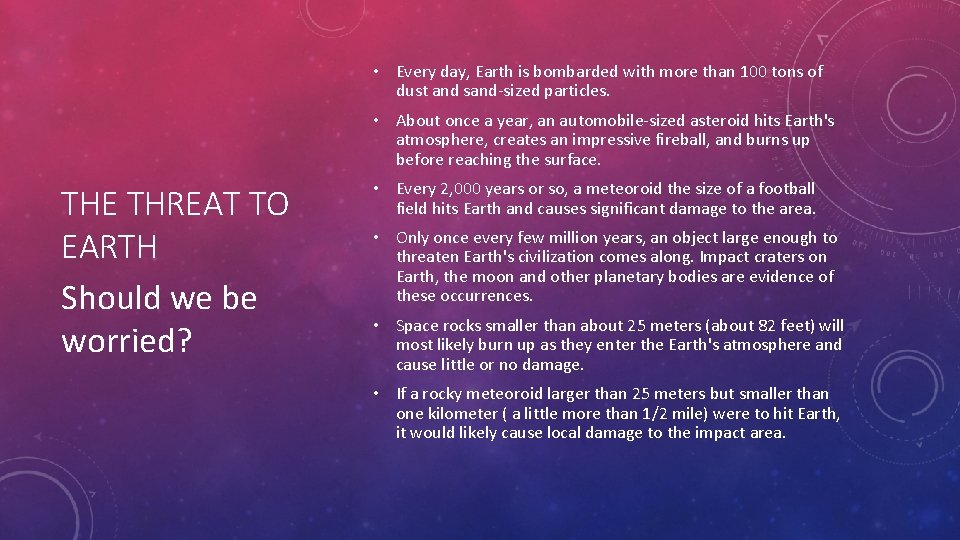 THE THREAT TO EARTH

Should we be worried?

• Every day, Earth is bombarded with more than 100 tons of dust and sand-sized particles.

• About once a year, an automobile-sized asteroid hits Earth's atmosphere, creates an impressive fireball, and burns up before reaching the surface.

• Every 2,000 years or so, a meteoroid the size of a football field hits Earth and causes significant damage to the area.

• Only once every few million years, an object large enough to threaten Earth's civilization comes along. Impact craters on Earth, the moon and other planetary bodies are evidence of these occurrences.

• Space rocks smaller than about 25 meters (about 82 feet) will most likely burn up as they enter the Earth's atmosphere and cause little or no damage.

• If a rocky meteoroid larger than 25 meters but smaller than one kilometer ( a little more than 1/2 mile) were to hit Earth, it would likely cause local damage to the impact area.